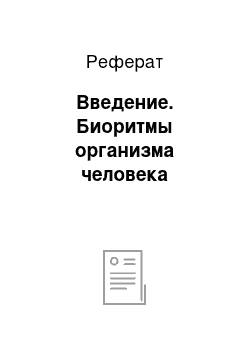 Реферат

Введение. Биоритмы организма человека